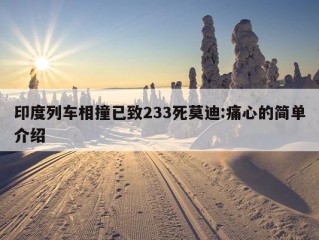 印度列车相撞已致233死莫迪:痛心的简单介绍